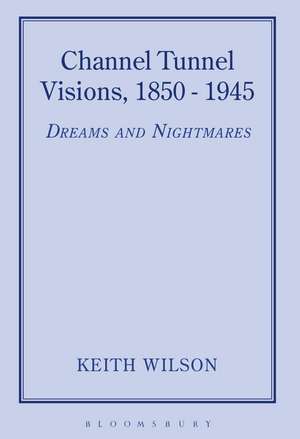 Channel Tunnel Visions, 1850 - 1945

DREAMS AND NIGHTMARES

KEITH WILSON

BLOOMSBURY